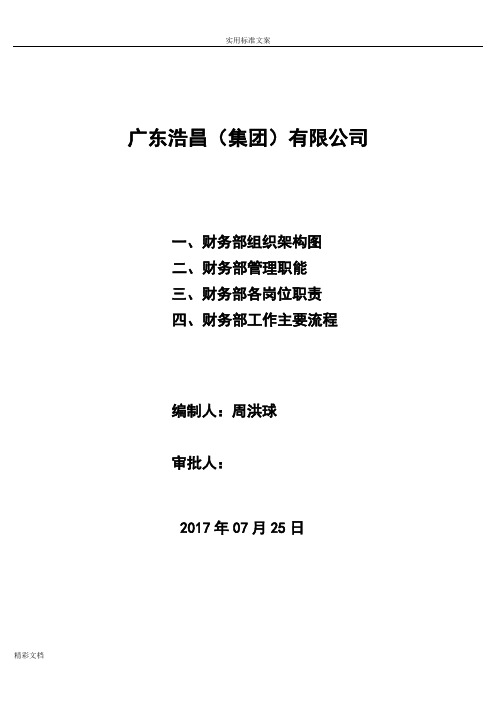 实用标准文案

广东浩昌（集团）有限公司

一、财务部组织架构图
二、财务部管理职能
三、财务部各岗位职责
四、财务部工作主要流程

编制人：周洪球

审批人：

2017 年 07 月 25 日

精彩文档